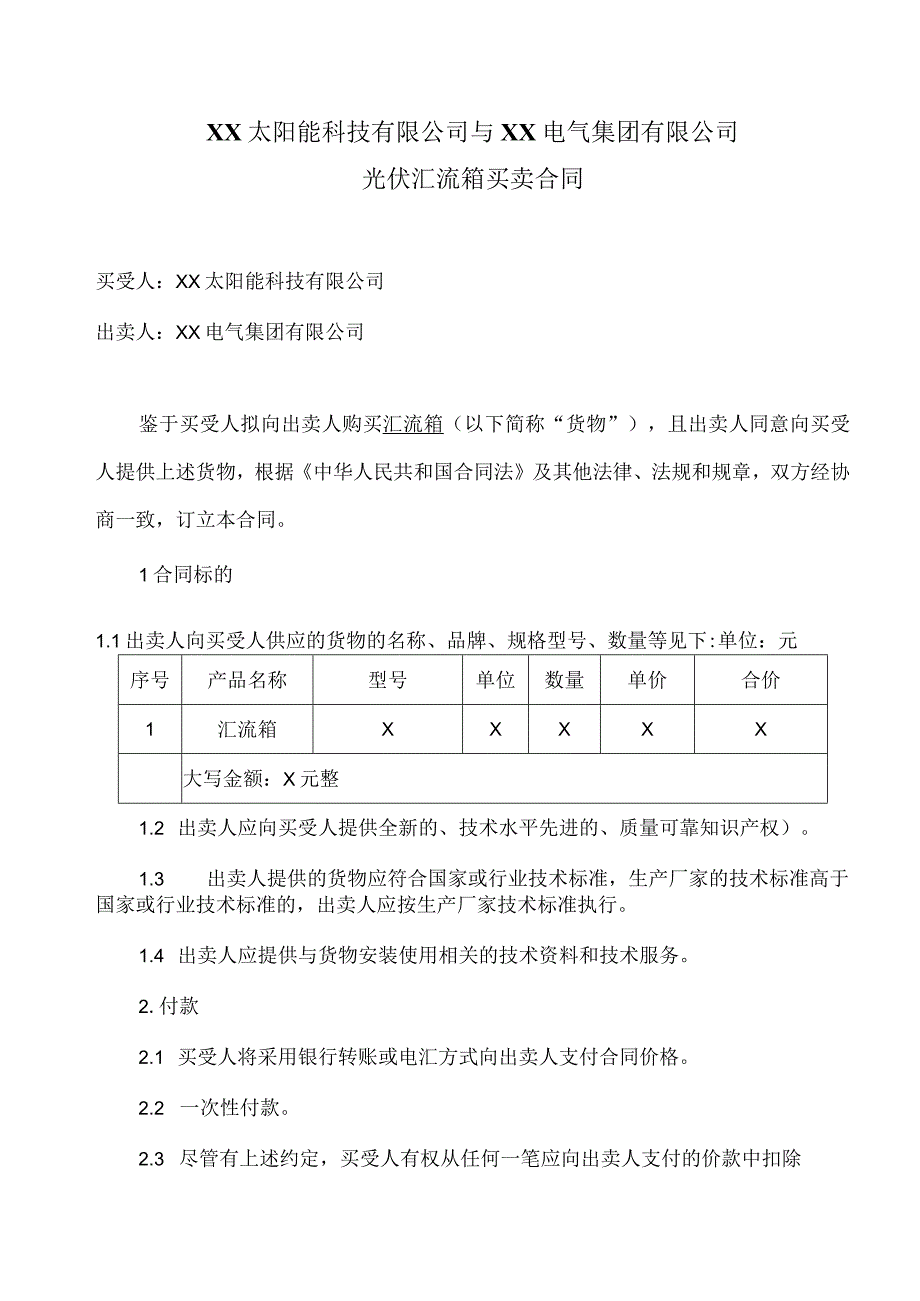 XX太阳能科技有限公司与XX电气集团有限公司
光伏汇流箱买卖合同

买受人：XX太阳能科技有限公司

出卖人：XX电气集团有限公司

鉴于买受人拟向出卖人购买汇流箱（以下简称“货物”），且出卖人同意向买受人提供上述货物，根据《中华人民共和国合同法》及其他法律、法规和规章，双方经协商一致，订立本合同。

1合同标的

1.1出卖人向买受人供应的货物的名称、品牌、规格型号、数量等见下:单位：元

| 序号 | 产品名称 | 型号 | 单位 | 数量 | 单价 | 合价 |
|---|---|---|---|---|---|---|
| 1 | 汇流箱 | X | X | X | X | X |
| | 大写金额：X元整 | | | | | |

1.2 出卖人应向买受人提供全新的、技术水平先进的、质量可靠知识产权）。

1.3 出卖人提供的货物应符合国家或行业技术标准，生产厂家的技术标准高于国家或行业技术标准的，出卖人应按生产厂家技术标准执行。

1.4 出卖人应提供与货物安装使用相关的技术资料和技术服务。

2.付款

2.1 买受人将采用银行转账或电汇方式向出卖人支付合同价格。

2.2 一次性付款。

2.3 尽管有上述约定，买受人有权从任何一笔应向出卖人支付的价款中扣除